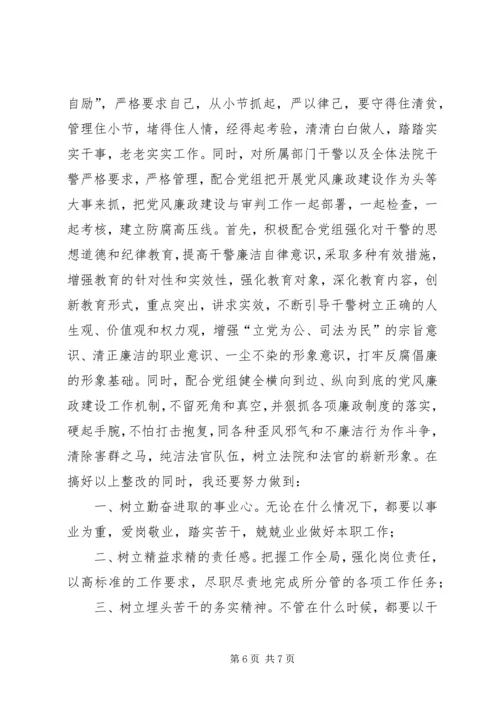 自励”，严格要求自己，从小节抓起，严以律己，要守得住清贫，管理住小节，堵得住人情，经得起考验，清清白白做人，踏踏实实干事，老老实实工作。同时，对所属部门干警以及全体法院干警严格要求，严格管理，配合党组把开展党风廉政建设作为头等大事来抓，把党风廉政建设与审判工作一起部署，一起检查，一起考核，建立防腐高压线。首先，积极配合党组强化对干警的思想道德和纪律教育，提高干警廉洁自律意识，采取多种有效措施，增强教育的针对性和实效性，强化教育对象，深化教育内容，创新教育形式，重点突出，讲求实效，不断引导干警树立正确的人生观、价值观和权力观，增强“立党为公、司法为民”的宗旨意识、清正廉洁的职业意识、一尘不染的形象意识，打牢反腐倡廉的形象基础。同时，配合党组健全横向到边、纵向到底的党风廉政建设工作机制，不留死角和真空，并狠抓各项廉政制度的落实，硬起手腕，不怕打击抱复，同各种歪风邪气和不廉洁行为作斗争，清除害群之马，纯洁法官队伍，树立法院和法官的崭新形象。在搞好以上整改的同时，我还要努力做到：

一、树立勤奋进取的事业心。无论在什么情况下，都要以事业为重，爱岗敬业，踏实苦干，兢兢业业做好本职工作；

二、树立精益求精的责任感。把握工作全局，强化岗位责任，以高标准的工作要求，尽职尽责地完成所分管的各项工作任务；

三、树立埋头苦干的务实精神。不管在什么时候，都要以干

第 6 页 共 7 页